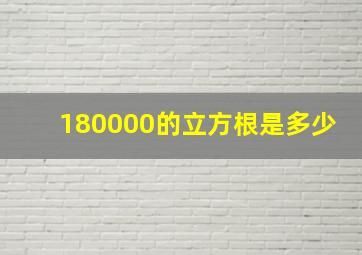 180000的立方根是多少